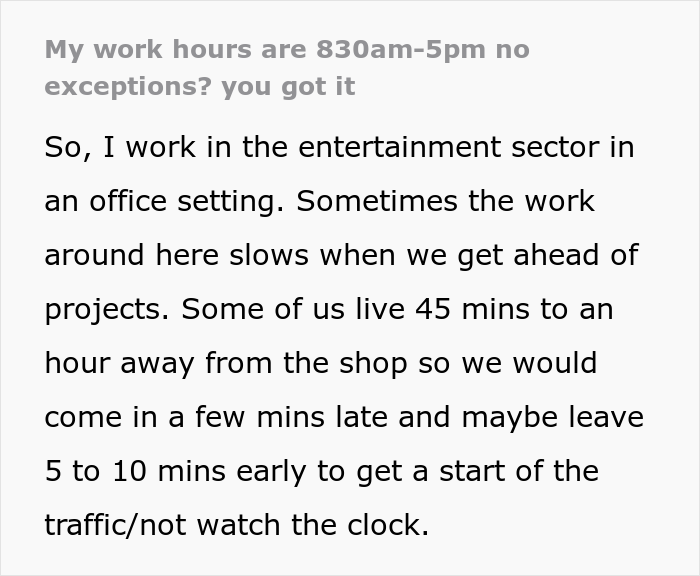 My work hours are 830am-5pm no exceptions? you got it

So, I work in the entertainment sector in an office setting. Sometimes the work around here slows when we get ahead of projects. Some of us live 45 mins to an hour away from the shop so we would come in a few mins late and maybe leave 5 to 10 mins early to get a start of the traffic/not watch the clock.